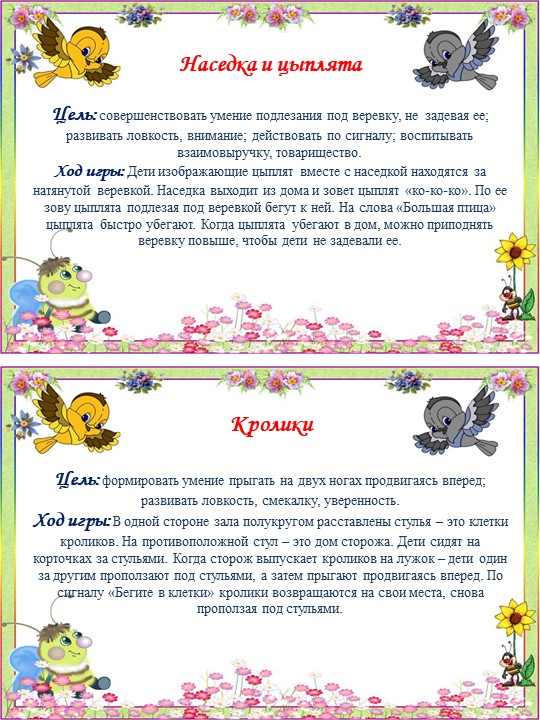 Наседка и цыплята

Цель: совершенствовать умение подлезания под веревку, не задевая ее; развивать ловкость, внимание; действовать по сигналу; воспитывать взаимовыручку, товарищество.

Ход игры: Дети изображающие цыплят вместе с наседкой находятся за натянутой веревкой. Наседка выходит из дома и зовет цыплят «ко-ко-ко». По ее зову цыплята подлезая под веревкой бегут к ней. На слова «Большая птица» цыплята быстро убегают. Когда цыплята убегают в дом, можно приподнять веревку повыше, чтобы дети не задевали ее.

Кролики

Цель: формировать умение прыгать на двух ногах продвигаясь вперед; развивать ловкость, смекалку, уверенность.

Ход игры: В одной стороне зала полукругом расставлены стулья – это клетки кроликов. На противоположной стул – это дом сторожа. Дети сидят на корточках за стульями. Когда сторож выпускает кроликов на лужок – дети один за другим проползают под стульями, а затем прыгают продвигаясь вперед. По сигналу «Бегите в клетки» кролики возвращаются на свои места, снова проползая под стульями.